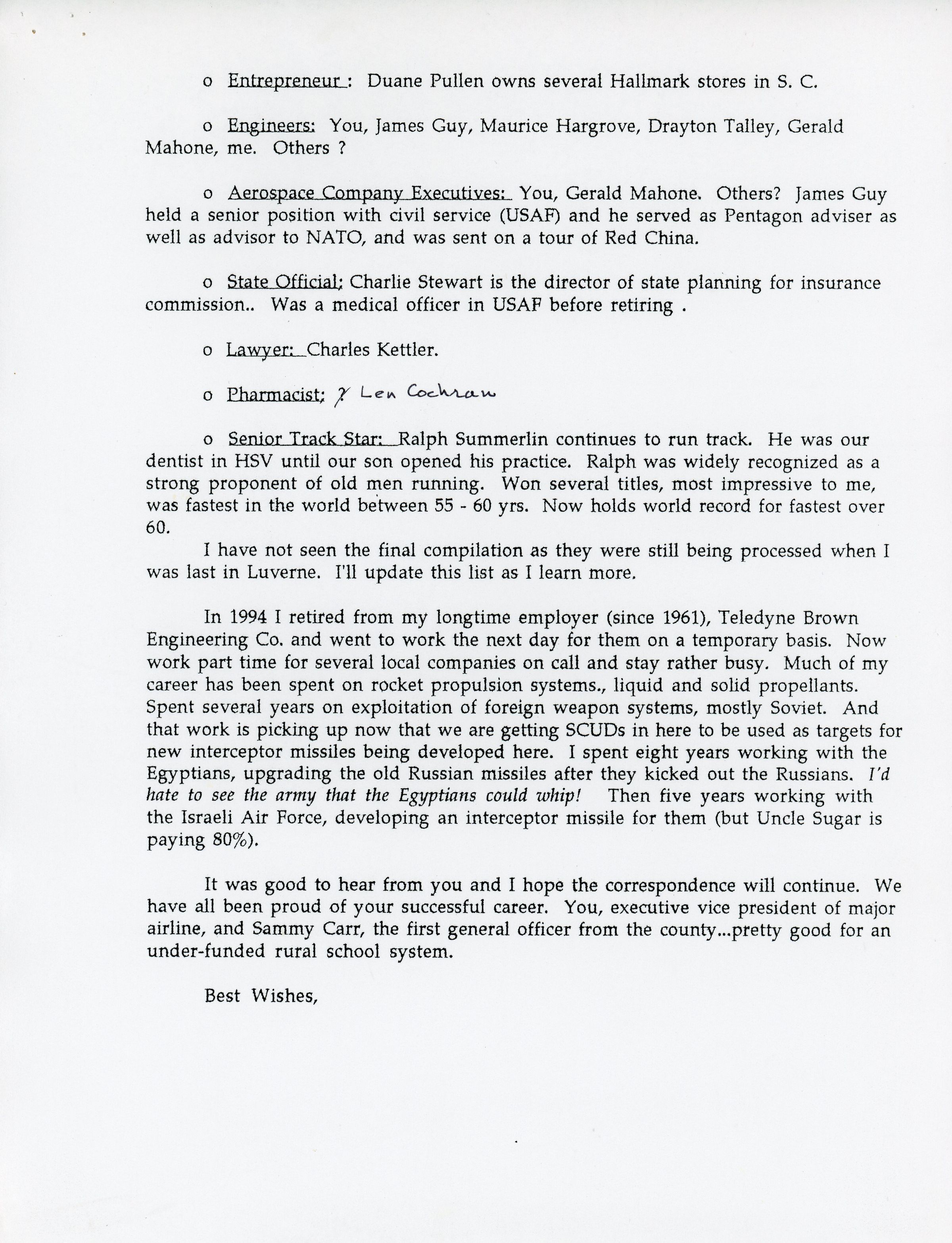 o Entrepreneur : Duane Pullen owns several Hallmark stores in S. C.

o Engineers: You, James Guy, Maurice Hargrove, Drayton Talley, Gerald Mahone, me. Others ?

o Aerospace Company Executives: You, Gerald Mahone. Others? James Guy held a senior position with civil service (USAF) and he served as Pentagon adviser as well as advisor to NATO, and was sent on a tour of Red China.

o State Official: Charlie Stewart is the director of state planning for insurance commission.. Was a medical officer in USAF before retiring .

o Lawyer: Charles Kettler.

o Pharmacist: ? Len Cochran

o Senior Track Star: Ralph Summerlin continues to run track. He was our dentist in HSV until our son opened his practice. Ralph was widely recognized as a strong proponent of old men running. Won several titles, most impressive to me, was fastest in the world between 55 - 60 yrs. Now holds world record for fastest over 60.

I have not seen the final compilation as they were still being processed when I was last in Luverne. I'll update this list as I learn more.

In 1994 I retired from my longtime employer (since 1961), Teledyne Brown Engineering Co. and went to work the next day for them on a temporary basis. Now work part time for several local companies on call and stay rather busy. Much of my career has been spent on rocket propulsion systems., liquid and solid propellants. Spent several years on exploitation of foreign weapon systems, mostly Soviet. And that work is picking up now that we are getting SCUDs in here to be used as targets for new interceptor missiles being developed here. I spent eight years working with the Egyptians, upgrading the old Russian missiles after they kicked out the Russians. I'd hate to see the army that the Egyptians could whip! Then five years working with the Israeli Air Force, developing an interceptor missile for them (but Uncle Sugar is paying 80%).

It was good to hear from you and I hope the correspondence will continue. We have all been proud of your successful career. You, executive vice president of major airline, and Sammy Carr, the first general officer from the county...pretty good for an under-funded rural school system.

Best Wishes,